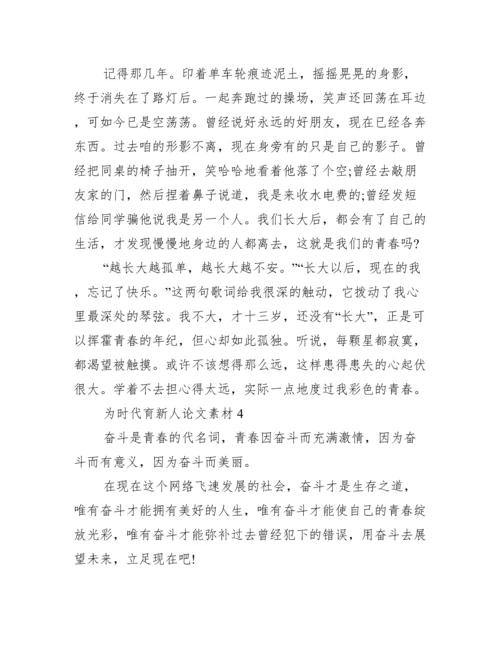 记得那几年。印着单车轮痕迹泥土，摇摇晃晃的身影，终于消失在了路灯后。一起奔跑过的操场，笑声还回荡在耳边，可如今已是空荡荡。曾经说好永远的好朋友，现在已经各奔东西。过去咱的形影不离，现在身旁有的只是自己的影子。曾经把同桌的椅子抽开，笑哈哈地看着他落了个空;曾经去敲朋友家的门，然后捏着鼻子说道，我是来收水电费的;曾经发短信给同学骗他说我是另一个人。我们长大后，都会有了自己的生活，才发现慢慢地身边的人都离去，这就是我们的青春吗?

“越长大越孤单，越长大越不安。”“长大以后，现在的我，忘记了快乐。”这两句歌词给我很深的触动，它拨动了我心里最深处的琴弦。我不大，才十三岁，还没有“长大”，正是可以挥霍青春的年纪，但心却如此孤独。听说，每颗星都寂寞，都渴望被触摸。或许不该想得那么远，这样患得患失的心起伏很大。学着不去担心得太远，实际一点地度过我彩色的青春。

为时代育新人论文素材 4

奋斗是青春的代名词，青春因奋斗而充满激情，因为奋斗而有意义，因为奋斗而美丽。

在现在这个网络飞速发展的社会，奋斗才是生存之道，唯有奋斗才能拥有美好的人生，唯有奋斗才能使自己的青春绽放光彩，唯有奋斗才能弥补过去曾经犯下的错误，用奋斗去展望未来，立足现在吧!